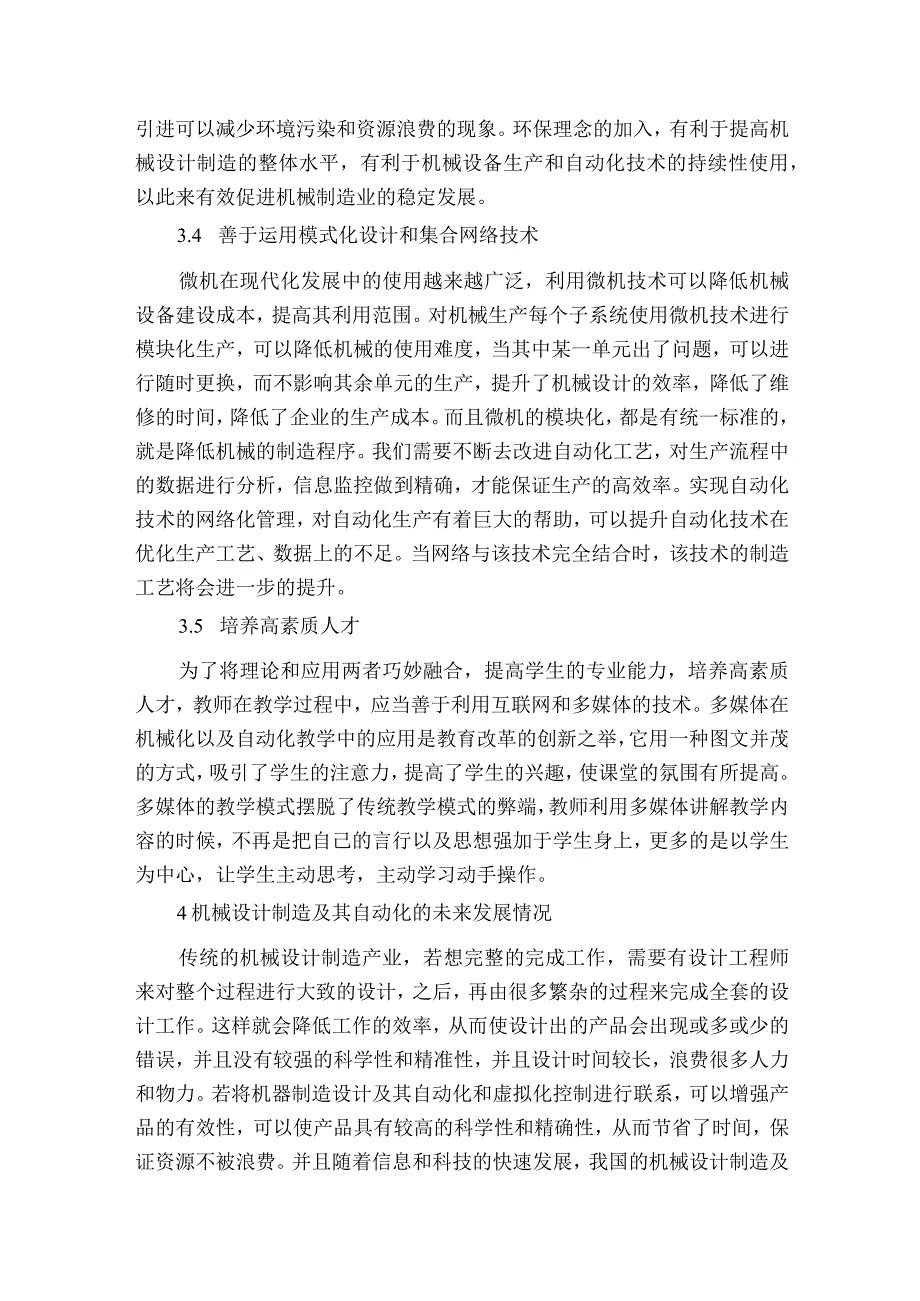 引进可以减少环境污染和资源浪费的现象。环保理念的加入，有利于提高机械设计制造的整体水平，有利于机械设备生产和自动化技术的持续性使用，以此来有效促进机械制造业的稳定发展。

3.4 善于运用模式化设计和集合网络技术

微机在现代化发展中的使用越来越广泛，利用微机技术可以降低机械设备建设成本，提高其利用范围。对机械生产每个子系统使用微机技术进行模块化生产，可以降低机械的使用难度，当其中某一单元出了问题，可以进行随时更换，而不影响其余单元的生产，提升了机械设计的效率，降低了维修的时间，降低了企业的生产成本。而且微机的模块化，都是有统一标准的，就是降低机械的制造程序。我们需要不断去改进自动化工艺，对生产流程中的数据进行分析，信息监控做到精确，才能保证生产的高效率。实现自动化技术的网络化管理，对自动化生产有着巨大的帮助，可以提升自动化技术在优化生产工艺、数据上的不足。当网络与该技术完全结合时，该技术的制造工艺将会进一步的提升。

3.5 培养高素质人才

为了将理论和应用两者巧妙融合，提高学生的专业能力，培养高素质人才，教师在教学过程中，应当善于利用互联网和多媒体的技术。多媒体在机械化以及自动化教学中的应用是教育改革的创新之举，它用一种图文并茂的方式，吸引了学生的注意力，提高了学生的兴趣，使课堂的氛围有所提高。多媒体的教学模式摆脱了传统教学模式的弊端，教师利用多媒体讲解教学内容的时候，不再是把自己的言行以及思想强加于学生身上，更多的是以学生为中心，让学生主动思考，主动学习动手操作。

4 机械设计制造及其自动化的未来发展情况

传统的机械设计制造产业，若想完整的完成工作，需要有设计工程师来对整个过程进行大致的设计，之后，再由很多繁杂的过程来完成全套的设计工作。这样就会降低工作的效率，从而使设计出的产品会出现或多或少的错误，并且没有较强的科学性和精准性，并且设计时间较长，浪费很多人力和物力。若将机器制造设计及其自动化和虚拟化控制进行联系，可以增强产品的有效性，可以使产品具有较高的科学性和精确性，从而节省了时间，保证资源不被浪费。并且随着信息和科技的快速发展，我国的机械设计制造及